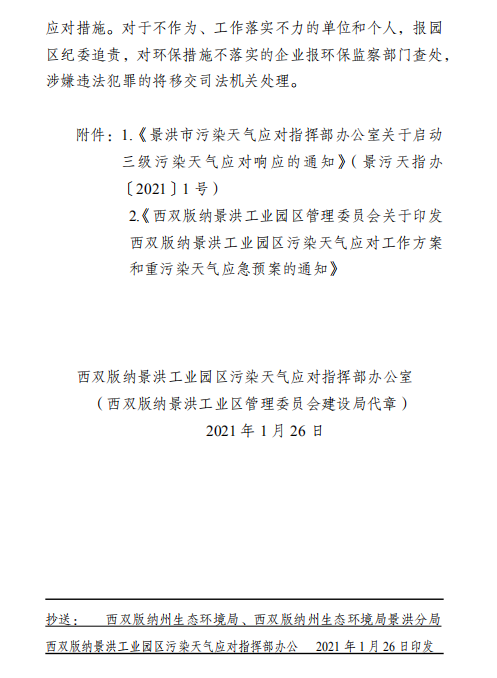 应对措施。对于不作为、工作落实不力的单位和个人，报园区纪委追责，对环保措施不落实的企业报环保监察部门查处，涉嫌违法犯罪的将移交司法机关处理。

附件：1.《景洪市污染天气应对指挥部办公室关于启动三级污染天气应对响应的通知》（景污天指办〔2021〕1号）

2.《西双版纳景洪工业园区管理委员会关于印发西双版纳景洪工业园区污染天气应对工作方案和重污染天气应急预案的通知》

西双版纳景洪工业园区污染天气应对指挥部办公室
（西双版纳景洪工业区管理委员会建设局代章）
2021年1月26日

抄送：　西双版纳州生态环境局、西双版纳州生态环境局景洪分局

西双版纳景洪工业园区污染天气应对指挥部办公　　2021年1月26日印发